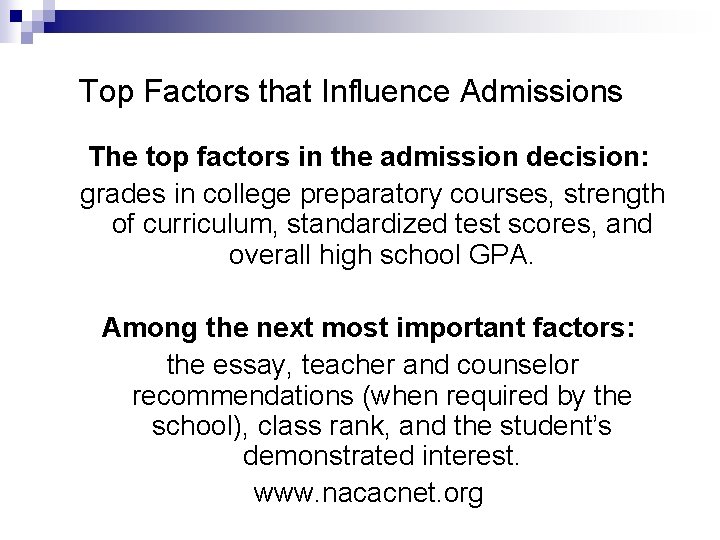 Top Factors that Influence Admissions

The top factors in the admission decision:

grades in college preparatory courses, strength of curriculum, standardized test scores, and overall high school GPA.

Among the next most important factors:

the essay, teacher and counselor recommendations (when required by the school), class rank, and the student's demonstrated interest.

www.nacacnet.org